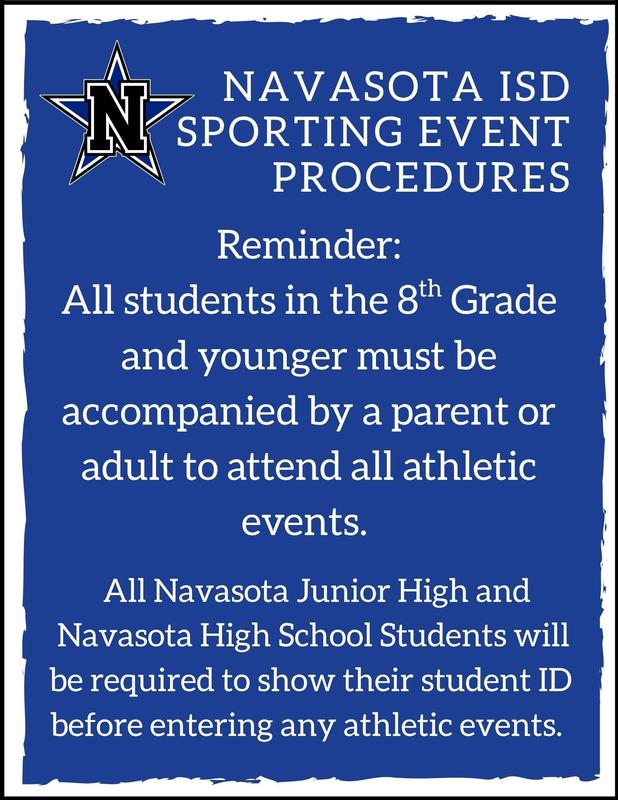 N

NAVASOTA ISD
SPORTING EVENT
PROCEDURES

Reminder:

All students in the 8th Grade and younger must be accompanied by a parent or adult to attend all athletic events.

All Navasota Junior High and Navasota High School Students will be required to show their student ID before entering any athletic events.